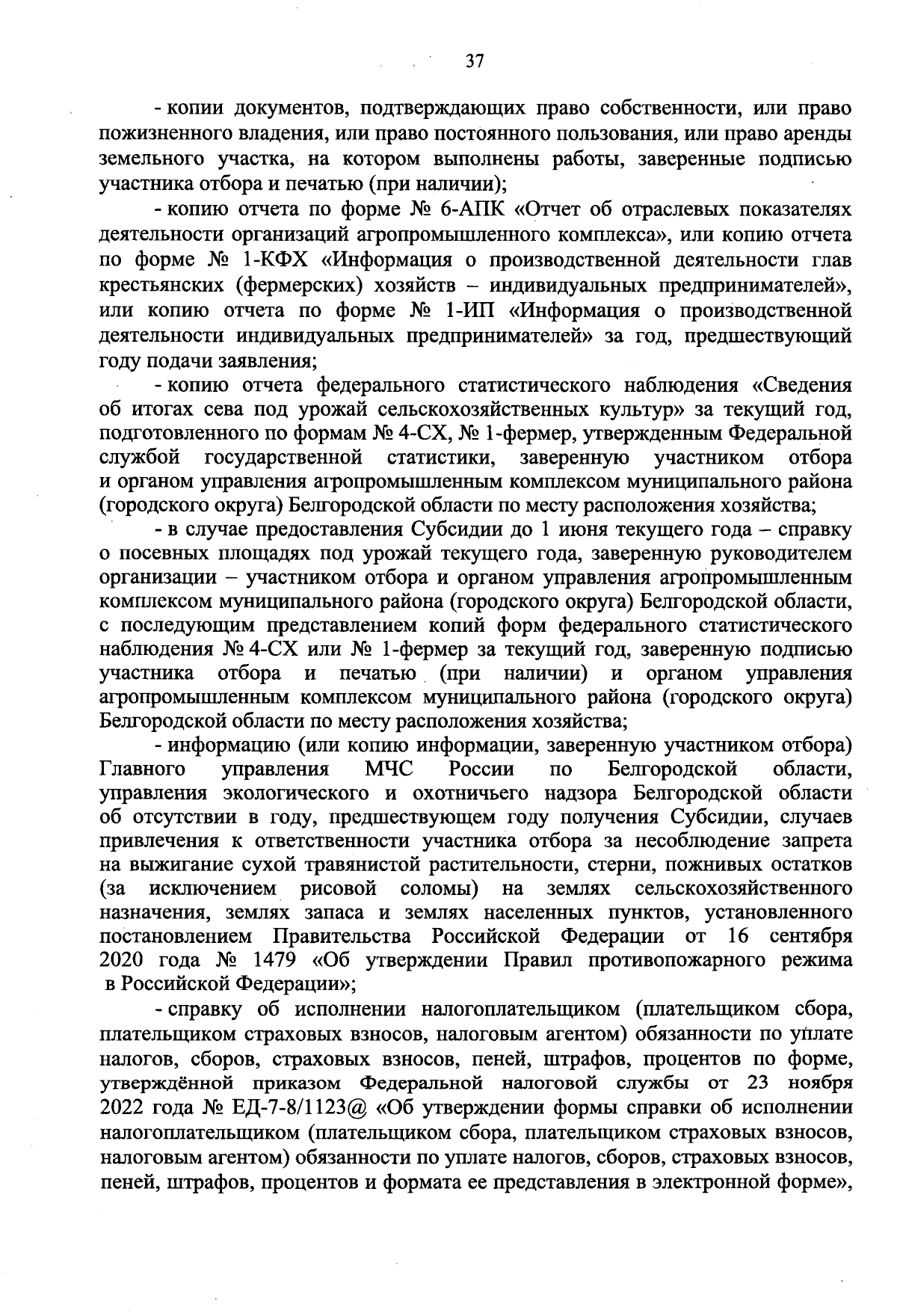 37

- копии документов, подтверждающих право собственности, или право пожизненного владения, или право постоянного пользования, или право аренды земельного участка, на котором выполнены работы, заверенные подписью участника отбора и печатью (при наличии);

- копию отчета по форме № 6-АПК «Отчет об отраслевых показателях деятельности организаций агропромышленного комплекса», или копию отчета по форме № 1-КФХ «Информация о производственной деятельности глав крестьянских (фермерских) хозяйств – индивидуальных предпринимателей», или копию отчета по форме № 1-ИП «Информация о производственной деятельности индивидуальных предпринимателей» за год, предшествующий году подачи заявления;

- копию отчета федерального статистического наблюдения «Сведения об итогах сева под урожай сельскохозяйственных культур» за текущий год, подготовленного по формам № 4-СХ, № 1-фермер, утвержденным Федеральной службой государственной статистики, заверенную участником отбора и органом управления агропромышленным комплексом муниципального района (городского округа) Белгородской области по месту расположения хозяйства;

- в случае предоставления Субсидии до 1 июня текущего года – справку о посевных площадях под урожай текущего года, заверенную руководителем организации – участником отбора и органом управления агропромышленным комплексом муниципального района (городского округа) Белгородской области, с последующим представлением копий форм федерального статистического наблюдения № 4-СХ или № 1-фермер за текущий год, заверенную подписью участника отбора и печатью (при наличии) и органом управления агропромышленным комплексом муниципального района (городского округа) Белгородской области по месту расположения хозяйства;

- информацию (или копию информации, заверенную участником отбора) Главного управления МЧС России по Белгородской области, управления экологического и охотничьего надзора Белгородской области об отсутствии в году, предшествующем году получения Субсидии, случаев привлечения к ответственности участника отбора за несоблюдение запрета на выжигание сухой травянистой растительности, стерни, пожнивых остатков (за исключением рисовой соломы) на землях сельскохозяйственного назначения, землях запаса и землях населенных пунктов, установленного постановлением Правительства Российской Федерации от 16 сентября 2020 года № 1479 «Об утверждении Правил противопожарного режима в Российской Федерации»;

- справку об исполнении налогоплательщиком (плательщиком сбора, плательщиком страховых взносов, налоговым агентом) обязанности по уплате налогов, сборов, страховых взносов, пеней, штрафов, процентов по форме, утверждённой приказом Федеральной налоговой службы от 23 ноября 2022 года № ЕД-7-8/1123@ «Об утверждении формы справки об исполнении налогоплательщиком (плательщиком сбора, плательщиком страховых взносов, налоговым агентом) обязанности по уплате налогов, сборов, страховых взносов, пеней, штрафов, процентов и формата ее представления в электронной форме»,